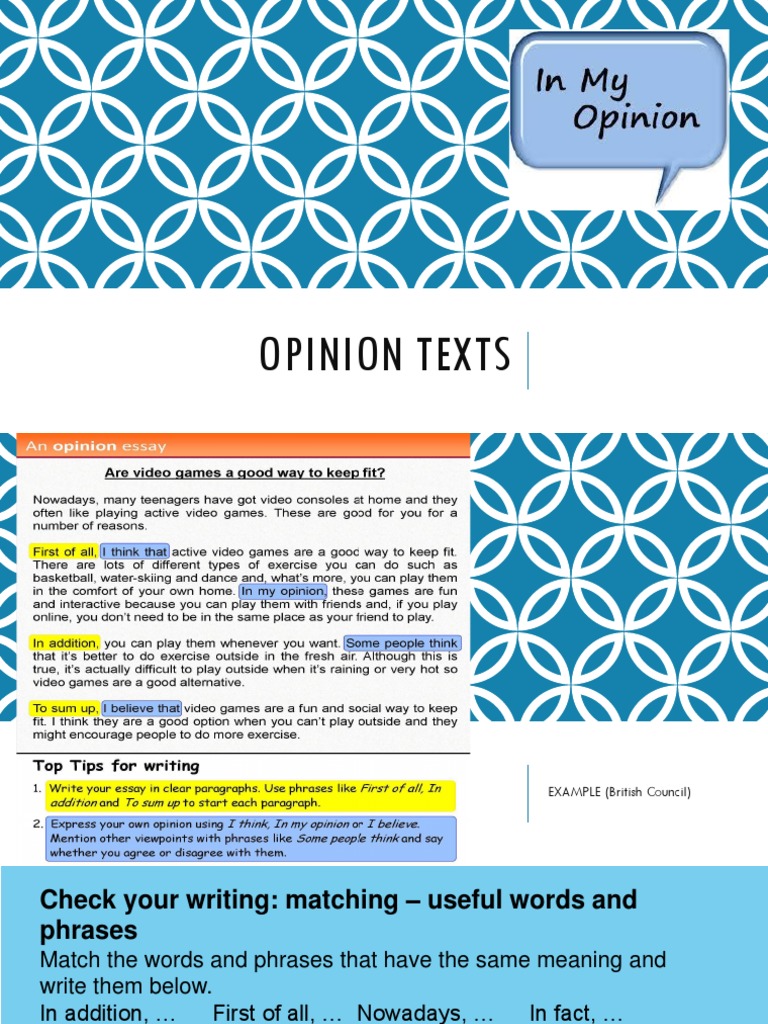 In My Opinion

OPINION TEXTS

An opinion essay

Are video games a good way to keep fit?

Nowadays, many teenagers have got video consoles at home and they often like playing active video games. These are good for you for a number of reasons.

First of all, I think that active video games are a good way to keep fit. There are lots of different types of exercise you can do such as basketball, water-skiing and dance and, what's more, you can play them in the comfort of your own home. In my opinion, these games are fun and interactive because you can play them with friends and, if you play online, you don't need to be in the same place as your friend to play.

In addition, you can play them whenever you want. Some people think that it's better to do exercise outside in the fresh air. Although this is true, it's actually difficult to play outside when it's raining or very hot so video games are a good alternative.

To sum up, I believe that video games are a fun and social way to keep fit. I think they are a good option when you can't play outside and they might encourage people to do more exercise.

Top Tips for writing

1. Write your essay in clear paragraphs. Use phrases like First of all, In addition and To sum up to start each paragraph.

2. Express your own opinion using I think, In my opinion or I believe. Mention other viewpoints with phrases like Some people think and say whether you agree or disagree with them.

EXAMPLE (British Council)

Check your writing: matching – useful words and phrases

Match the words and phrases that have the same meaning and write them below.

In addition, … First of all, … Nowadays, … In fact, …